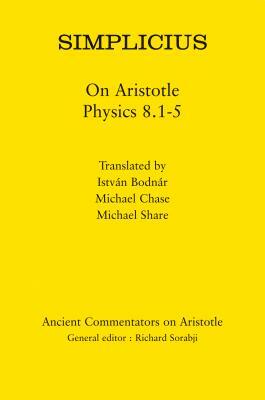 SIMPLICIUS

On Aristotle
Physics 8.1-5

Translated by
István Bodnár
Michael Chase
Michael Share

Ancient Commentators on Aristotle
General editor : Richard Sorabji